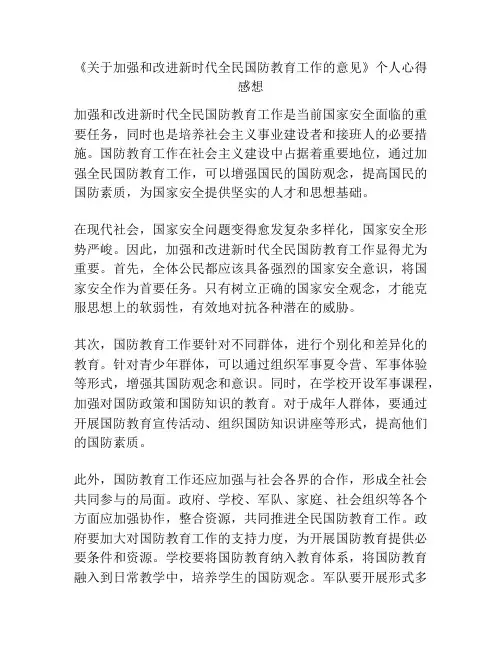 《关于加强和改进新时代全民国防教育工作的意见》个人心得感想

加强和改进新时代全民国防教育工作是当前国家安全面临的重要任务，同时也是培养社会主义事业建设者和接班人的必要措施。国防教育工作在社会主义建设中占据着重要地位，通过加强全民国防教育工作，可以增强国民的国防观念，提高国民的国防素质，为国家安全提供坚实的人才和思想基础。

在现代社会，国家安全问题变得愈发复杂多样化，国家安全形势严峻。因此，加强和改进新时代全民国防教育工作显得尤为重要。首先，全体公民都应该具备强烈的国家安全意识，将国家安全作为首要任务。只有树立正确的国家安全观念，才能克服思想上的软弱性，有效地对抗各种潜在的威胁。

其次，国防教育工作要针对不同群体，进行个别化和差异化的教育。针对青少年群体，可以通过组织军事夏令营、军事体验等形式，增强其国防观念和意识。同时，在学校开设军事课程，加强对国防政策和国防知识的教育。对于成年人群体，要通过开展国防教育宣传活动、组织国防知识讲座等形式，提高他们的国防素质。

此外，国防教育工作还应加强与社会各界的合作，形成全社会共同参与的局面。政府、学校、军队、家庭、社会组织等各个方面应加强协作，整合资源，共同推进全民国防教育工作。政府要加大对国防教育工作的支持力度，为开展国防教育提供必要条件和资源。学校要将国防教育纳入教育体系，将国防教育融入到日常教学中，培养学生的国防观念。军队要开展形式多